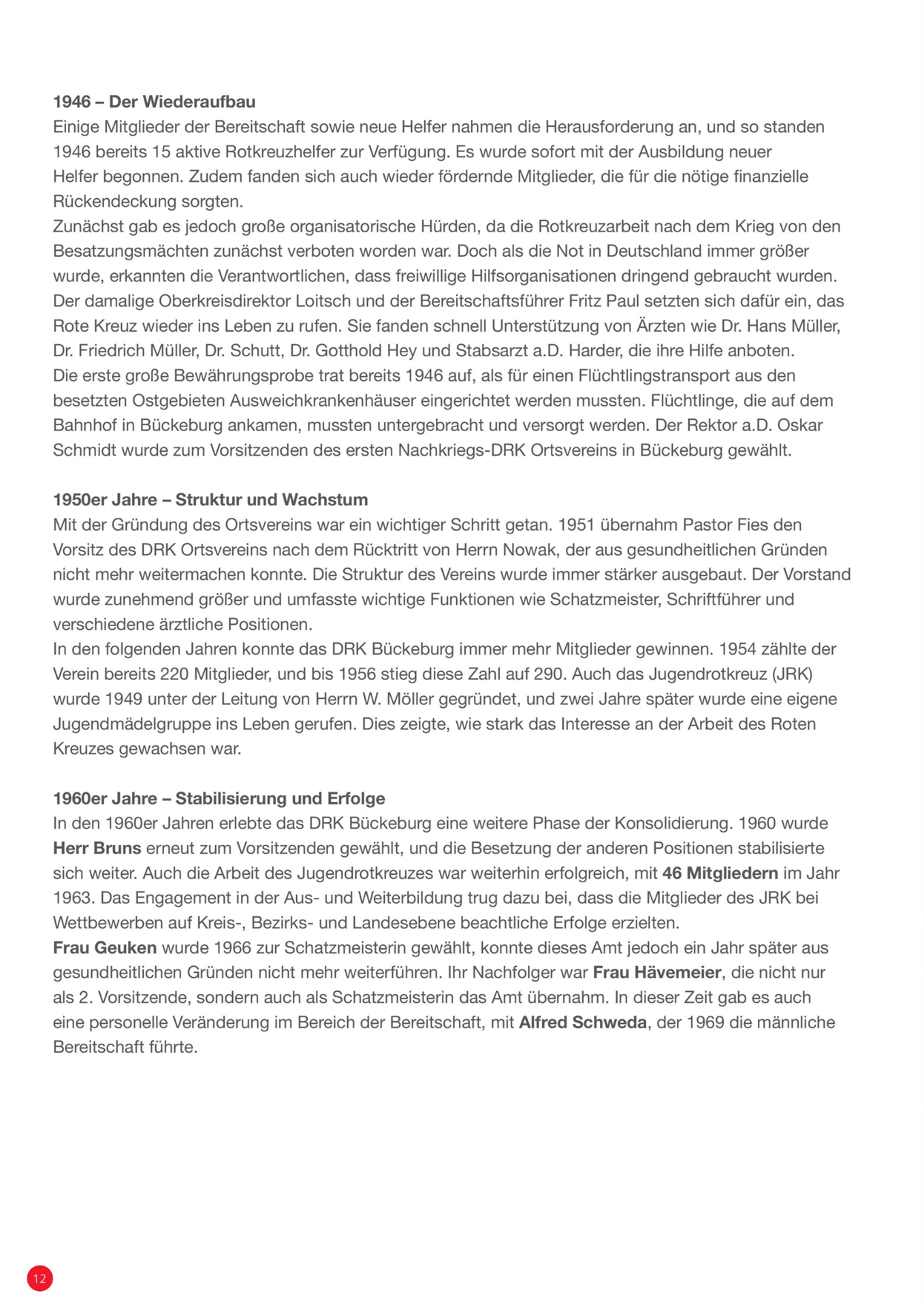 1946 – Der Wiederaufbau
Einige Mitglieder der Bereitschaft sowie neue Helfer nahmen die Herausforderung an, und so standen 1946 bereits 15 aktive Rotkreuzhelfer zur Verfügung. Es wurde sofort mit der Ausbildung neuer Helfer begonnen. Zudem fanden sich auch wieder fördernde Mitglieder, die für die nötige finanzielle Rückendeckung sorgten.
Zunächst gab es jedoch große organisatorische Hürden, da die Rotkreuzarbeit nach dem Krieg von den Besatzungsmächten zunächst verboten worden war. Doch als die Not in Deutschland immer größer wurde, erkannten die Verantwortlichen, dass freiwillige Hilfsorganisationen dringend gebraucht wurden. Der damalige Oberkreisdirektor Loitsch und der Bereitschaftsführer Fritz Paul setzten sich dafür ein, das Rote Kreuz wieder ins Leben zu rufen. Sie fanden schnell Unterstützung von Ärzten wie Dr. Hans Müller, Dr. Friedrich Müller, Dr. Schutt, Dr. Gotthold Hey und Stabsarzt a.D. Harder, die ihre Hilfe anboten.
Die erste große Bewährungsprobe trat bereits 1946 auf, als für einen Flüchtlingstransport aus den besetzten Ostgebieten Ausweichkrankenhäuser eingerichtet werden mussten. Flüchtlinge, die auf dem Bahnhof in Bückeburg ankamen, mussten untergebracht und versorgt werden. Der Rektor a.D. Oskar Schmidt wurde zum Vorsitzenden des ersten Nachkriegs-DRK Ortsvereins in Bückeburg gewählt.

1950er Jahre – Struktur und Wachstum
Mit der Gründung des Ortsvereins war ein wichtiger Schritt getan. 1951 übernahm Pastor Fies den Vorsitz des DRK Ortsvereins nach dem Rücktritt von Herrn Nowak, der aus gesundheitlichen Gründen nicht mehr weitermachen konnte. Die Struktur des Vereins wurde immer stärker ausgebaut. Der Vorstand wurde zunehmend größer und umfasste wichtige Funktionen wie Schatzmeister, Schriftführer und verschiedene ärztliche Positionen.
In den folgenden Jahren konnte das DRK Bückeburg immer mehr Mitglieder gewinnen. 1954 zählte der Verein bereits 220 Mitglieder, und bis 1956 stieg diese Zahl auf 290. Auch das Jugendrotkreuz (JRK) wurde 1949 unter der Leitung von Herrn W. Möller gegründet, und zwei Jahre später wurde eine eigene Jugendmädelgruppe ins Leben gerufen. Dies zeigte, wie stark das Interesse an der Arbeit des Roten Kreuzes gewachsen war.

1960er Jahre – Stabilisierung und Erfolge
In den 1960er Jahren erlebte das DRK Bückeburg eine weitere Phase der Konsolidierung. 1960 wurde Herr Bruns erneut zum Vorsitzenden gewählt, und die Besetzung der anderen Positionen stabilisierte sich weiter. Auch die Arbeit des Jugendrotkreuzes war weiterhin erfolgreich, mit 46 Mitgliedern im Jahr 1963. Das Engagement in der Aus- und Weiterbildung trug dazu bei, dass die Mitglieder des JRK bei Wettbewerben auf Kreis-, Bezirks- und Landesebene beachtliche Erfolge erzielten.
Frau Geuken wurde 1966 zur Schatzmeisterin gewählt, konnte dieses Amt jedoch ein Jahr später aus gesundheitlichen Gründen nicht mehr weiterführen. Ihr Nachfolger war Frau Hävemeier, die nicht nur als 2. Vorsitzende, sondern auch als Schatzmeisterin das Amt übernahm. In dieser Zeit gab es auch eine personelle Veränderung im Bereich der Bereitschaft, mit Alfred Schweda, der 1969 die männliche Bereitschaft führte.

12